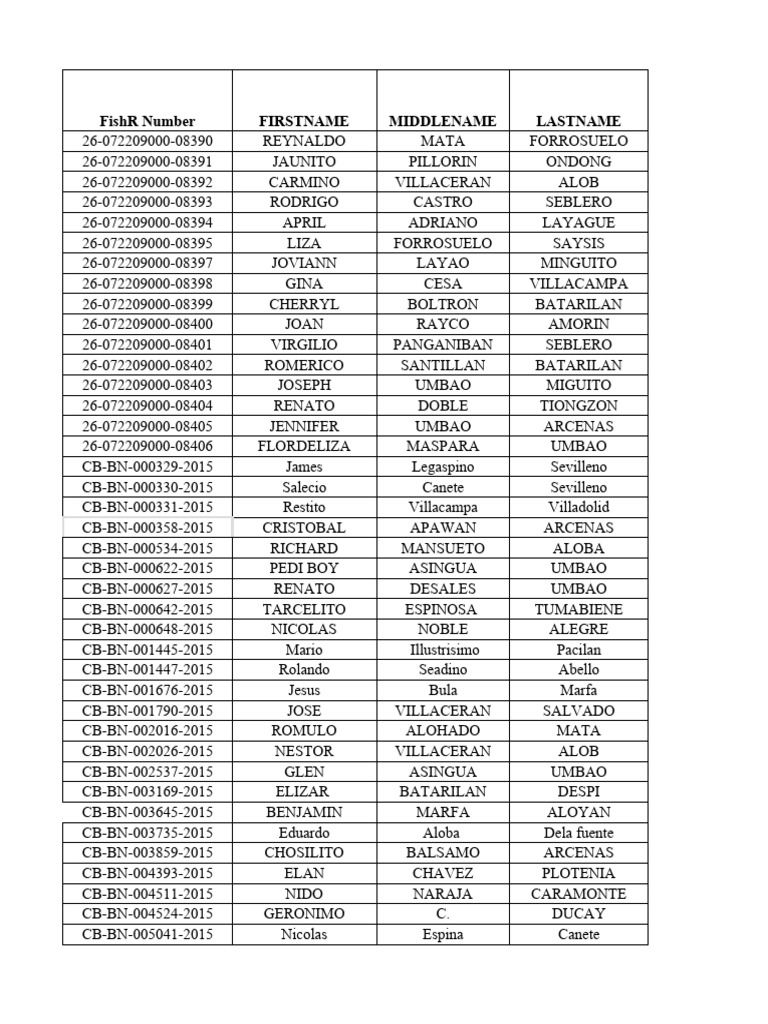 | FishR Number | FIRSTNAME | MIDDLENAME | LASTNAME |
|---|---|---|---|
| 26-072209000-08390 | REYNALDO | MATA | FORROSUELO |
| 26-072209000-08391 | JAUNITO | PILLORIN | ONDONG |
| 26-072209000-08392 | CARMINO | VILLACERAN | ALOB |
| 26-072209000-08393 | RODRIGO | CASTRO | SEBLERO |
| 26-072209000-08394 | APRIL | ADRIANO | LAYAGUE |
| 26-072209000-08395 | LIZA | FORROSUELO | SAYSIS |
| 26-072209000-08397 | JOVIANN | LAYAO | MINGUITO |
| 26-072209000-08398 | GINA | CESA | VILLACAMPA |
| 26-072209000-08399 | CHERRYL | BOLTRON | BATARILAN |
| 26-072209000-08400 | JOAN | RAYCO | AMORIN |
| 26-072209000-08401 | VIRGILIO | PANGANIBAN | SEBLERO |
| 26-072209000-08402 | ROMERICO | SANTILLAN | BATARILAN |
| 26-072209000-08403 | JOSEPH | UMBAO | MIGUITO |
| 26-072209000-08404 | RENATO | DOBLE | TIONGZON |
| 26-072209000-08405 | JENNIFER | UMBAO | ARCENAS |
| 26-072209000-08406 | FLORDELIZA | MASPARA | UMBAO |
| CB-BN-000329-2015 | James | Legaspino | Sevilleno |
| CB-BN-000330-2015 | Salecio | Canete | Sevilleno |
| CB-BN-000331-2015 | Restito | Villacampa | Villadolid |
| CB-BN-000358-2015 | CRISTOBAL | APAWAN | ARCENAS |
| CB-BN-000534-2015 | RICHARD | MANSUETO | ALOBA |
| CB-BN-000622-2015 | PEDI BOY | ASINGUA | UMBAO |
| CB-BN-000627-2015 | RENATO | DESALES | UMBAO |
| CB-BN-000642-2015 | TARCELITO | ESPINOSA | TUMABIENE |
| CB-BN-000648-2015 | NICOLAS | NOBLE | ALEGRE |
| CB-BN-001445-2015 | Mario | Illustrisimo | Pacilan |
| CB-BN-001447-2015 | Rolando | Seadino | Abello |
| CB-BN-001676-2015 | Jesus | Bula | Marfa |
| CB-BN-001790-2015 | JOSE | VILLACERAN | SALVADO |
| CB-BN-002016-2015 | ROMULO | ALOHADO | MATA |
| CB-BN-002026-2015 | NESTOR | VILLACERAN | ALOB |
| CB-BN-002537-2015 | GLEN | ASINGUA | UMBAO |
| CB-BN-003169-2015 | ELIZAR | BATARILAN | DESPI |
| CB-BN-003645-2015 | BENJAMIN | MARFA | ALOYAN |
| CB-BN-003735-2015 | Eduardo | Aloba | Dela fuente |
| CB-BN-003859-2015 | CHOSILITO | BALSAMO | ARCENAS |
| CB-BN-004393-2015 | ELAN | CHAVEZ | PLOTENIA |
| CB-BN-004511-2015 | NIDO | NARAJA | CARAMONTE |
| CB-BN-004524-2015 | GERONIMO | C. | DUCAY |
| CB-BN-005041-2015 | Nicolas | Espina | Canete |